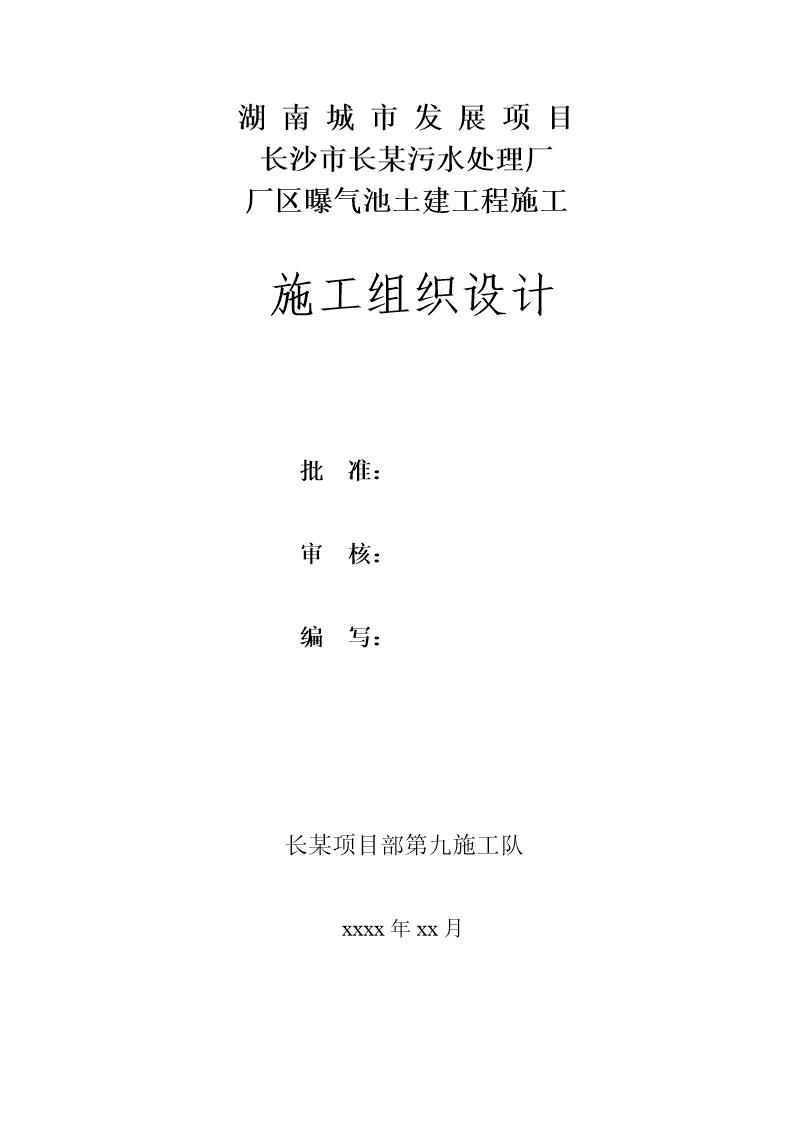 湖 南 城 市 发 展 项 目
长沙市长某污水处理厂
厂区曝气池土建工程施工

施工组织设计

批 准：

审 核：

编 写：

长某项目部第九施工队

xxxx 年 xx 月